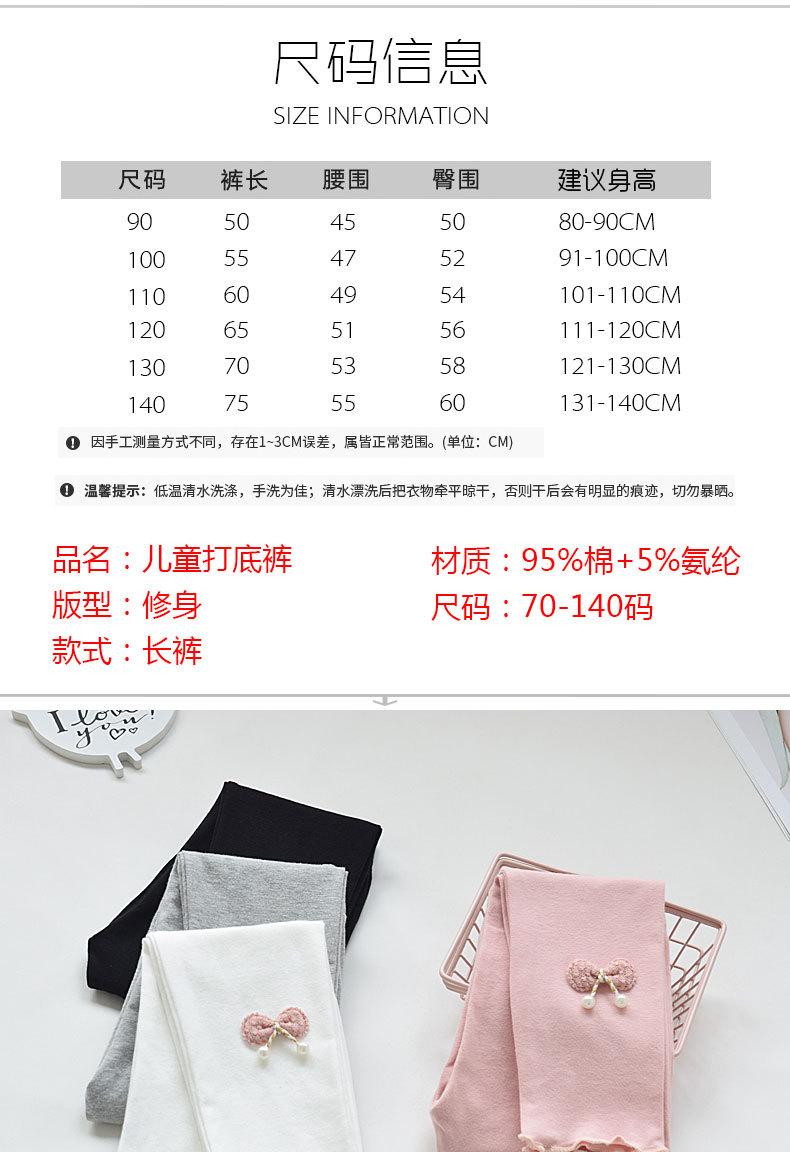 尺码信息
SIZE INFORMATION

| 尺码 | 裤长 | 腰围 | 臀围 | 建议身高 |
|---|---|---|---|---|
| 90 | 50 | 45 | 50 | 80-90CM |
| 100 | 55 | 47 | 52 | 91-100CM |
| 110 | 60 | 49 | 54 | 101-110CM |
| 120 | 65 | 51 | 56 | 111-120CM |
| 130 | 70 | 53 | 58 | 121-130CM |
| 140 | 75 | 55 | 60 | 131-140CM |

因手工测量方式不同，存在1~3CM误差，属皆正常范围。(单位：CM)

温馨提示：低温清水洗涤，手洗为佳；清水漂洗后把衣物牵平晾干，否则干后会有明显的痕迹，切勿暴晒。

品名：儿童打底裤

版型：修身

款式：长裤

材质：95%棉+5%氨纶

尺码：70-140码

I love you!